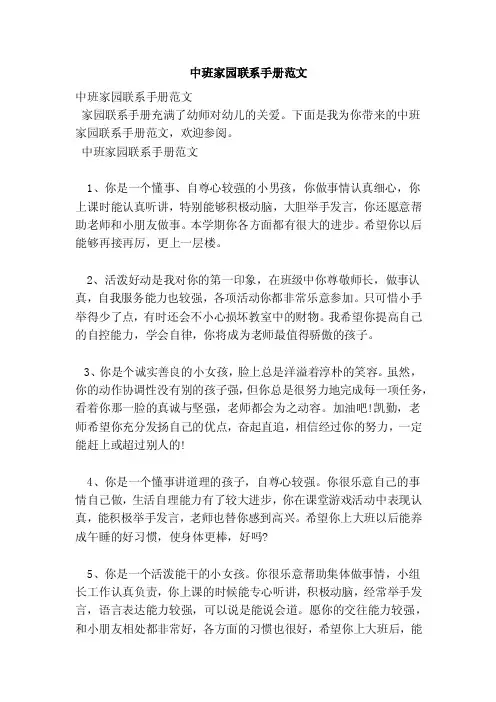 中班家园联系手册范文

中班家园联系手册范文

家园联系手册充满了幼师对幼儿的关爱。下面是我为你带来的中班家园联系手册范文，欢迎参阅。

中班家园联系手册范文

1、你是一个懂事、自尊心较强的小男孩，你做事情认真细心，你上课时能认真听讲，特别能够积极动脑，大胆举手发言，你还愿意帮助老师和小朋友做事。本学期你各方面都有很大的进步。希望你以后能够再接再厉，更上一层楼。

2、活泼好动是我对你的第一印象，在班级中你尊敬师长，做事认真，自我服务能力也较强，各项活动你都非常乐意参加。只可惜小手举得少了点，有时还会不小心损坏教室中的财物。我希望你提高自己的自控能力，学会自律，你将成为老师最值得骄傲的孩子。

3、你是个诚实善良的小女孩，脸上总是洋溢着淳朴的笑容。虽然，你的动作协调性没有别的孩子强，但你总是很努力地完成每一项任务，看着你那一脸的真诚与坚强，老师都会为之动容。加油吧!凯勤，老师希望你充分发扬自己的优点，奋起直追，相信经过你的努力，一定能赶上或超过别人的!

4、你是一个懂事讲道理的孩子，自尊心较强。你很乐意自己的事情自己做，生活自理能力有了较大进步，你在课堂游戏活动中表现认真，能积极举手发言，老师也替你感到高兴。希望你上大班以后能养成午睡的好习惯，使身体更棒，好吗?

5、你是一个活泼能干的小女孩。你很乐意帮助集体做事情，小组长工作认真负责，你上课的时候能专心听讲，积极动脑，经常举手发言，语言表达能力较强，可以说是能说会道。愿你的交往能力较强，和小朋友相处都非常好，各方面的习惯也很好，希望你上大班后，能